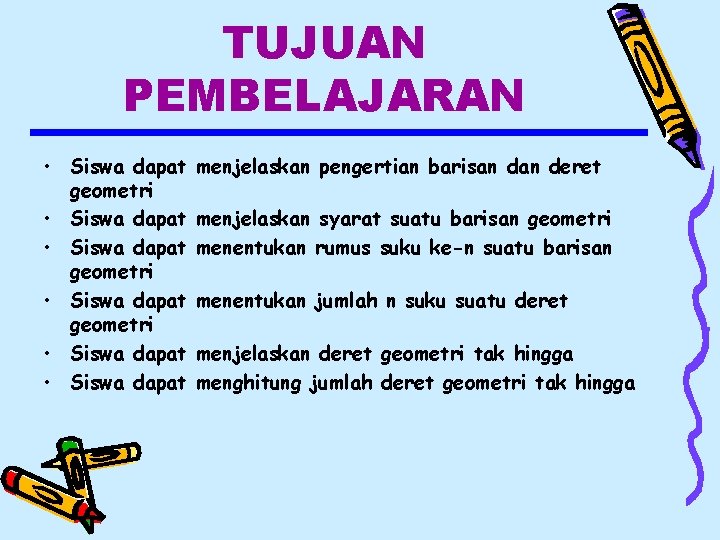 TUJUAN PEMBELAJARAN

• Siswa dapat menjelaskan pengertian barisan dan deret geometri
• Siswa dapat menjelaskan syarat suatu barisan geometri
• Siswa dapat menentukan rumus suku ke-n suatu barisan geometri
• Siswa dapat menentukan jumlah n suku suatu deret geometri
• Siswa dapat menjelaskan deret geometri tak hingga
• Siswa dapat menghitung jumlah deret geometri tak hingga